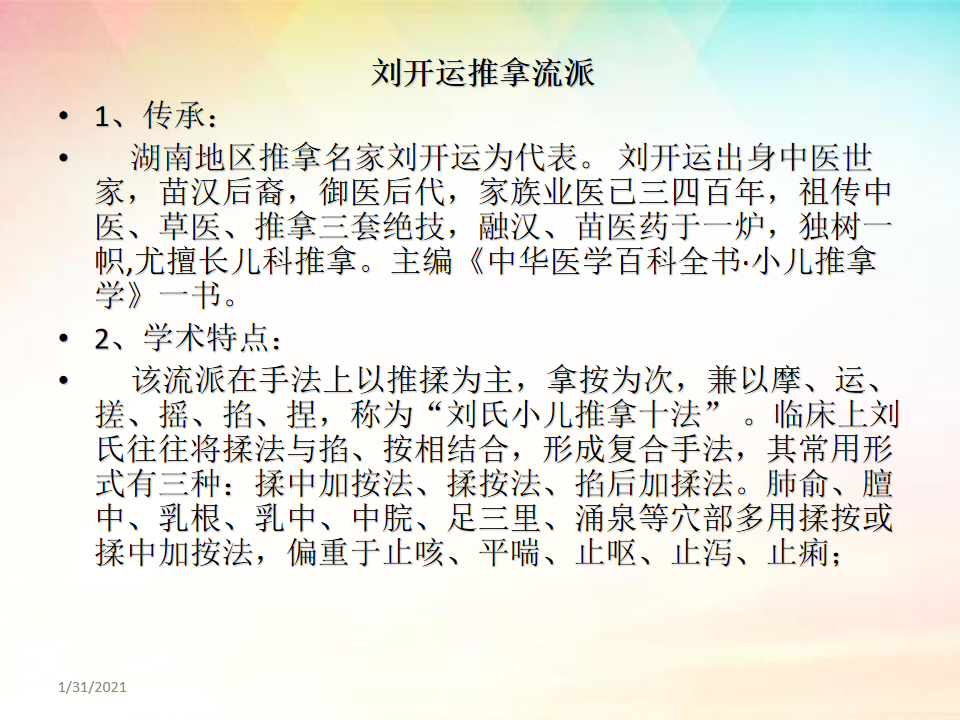 刘开运推拿流派

• 1、传承：

• 湖南地区推拿名家刘开运为代表。刘开运出身中医世家，苗汉后裔，御医后代，家族业医已三四百年，祖传中医、草医、推拿三套绝技，融汉、苗医药于一炉，独树一帜,尤擅长儿科推拿。主编《中华医学百科全书·小儿推拿学》一书。

• 2、学术特点：

• 该流派在手法上以推揉为主，拿按为次，兼以摩、运、搓、摇、掐、捏，称为“刘氏小儿推拿十法”。临床上刘氏往往将揉法与掐、按相结合，形成复合手法，其常用形式有三种：揉中加按法、揉按法、掐后加揉法。肺俞、膻中、乳根、乳中、中脘、足三里、涌泉等穴部多用揉按或揉中加按法，偏重于止咳、平喘、止呕、止泻、止痢；

1/31/2021